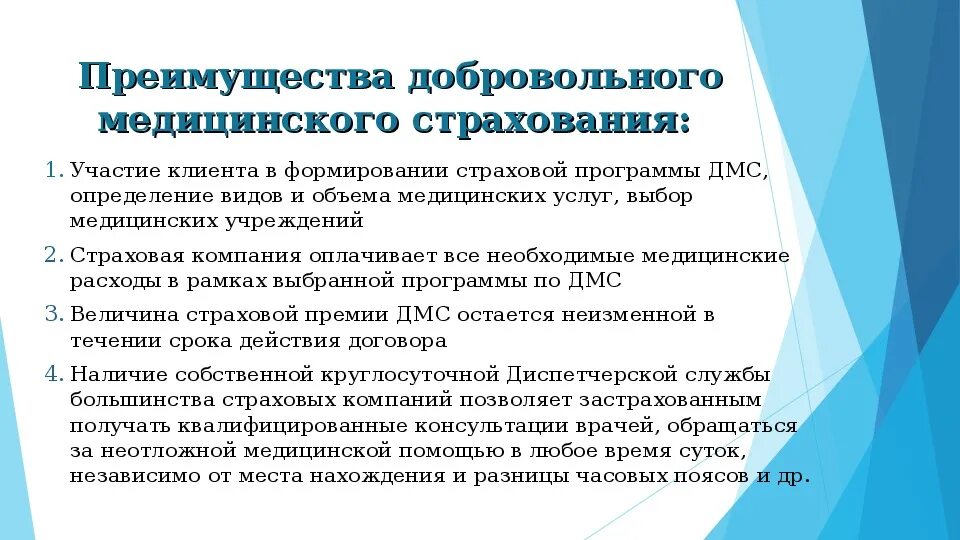 Преимущества добровольного медицинского страхования:

1. Участие клиента в формировании страховой программы ДМС, определение видов и объема медицинских услуг, выбор медицинских учреждений

2. Страховая компания оплачивает все необходимые медицинские расходы в рамках выбранной программы по ДМС

3. Величина страховой премии ДМС остается неизменной в течении срока действия договора

4. Наличие собственной круглосуточной Диспетчерской службы большинства страховых компаний позволяет застрахованным получать квалифицированные консультации врачей, обращаться за неотложной медицинской помощью в любое время суток, независимо от места нахождения и разницы часовых поясов и др.